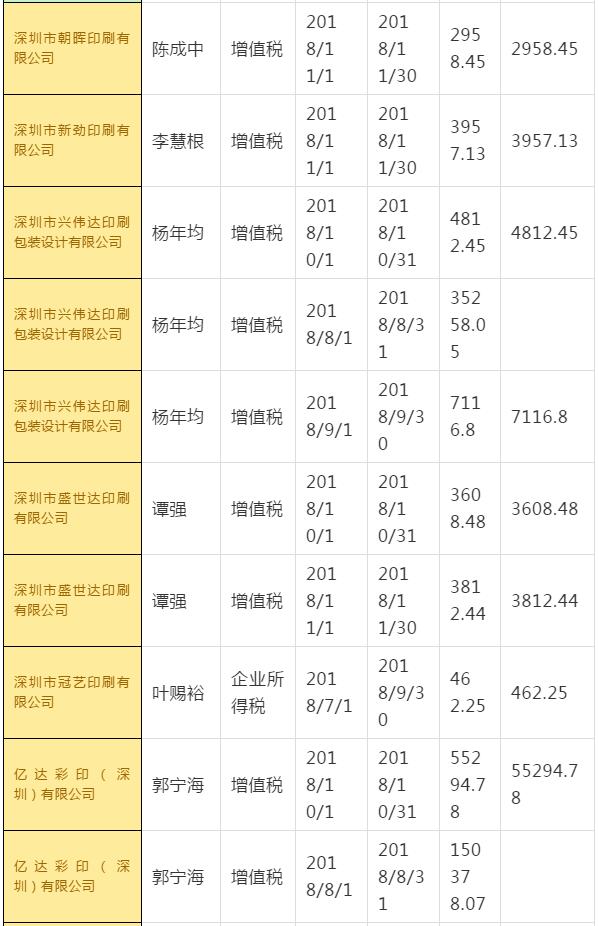 | 深圳市朝晖印刷有限公司 | 陈成中 | 增值税 | 2018/11/1 | 2018/11/30 | 2958.45 | 2958.45 |
|---|---|---|---|---|---|---|
| 深圳市新劲印刷有限公司 | 李慧根 | 增值税 | 2018/11/1 | 2018/11/30 | 3957.13 | 3957.13 |
| 深圳市兴伟达印刷包装设计有限公司 | 杨年均 | 增值税 | 2018/10/1 | 2018/10/31 | 4812.45 | 4812.45 |
| 深圳市兴伟达印刷包装设计有限公司 | 杨年均 | 增值税 | 2018/8/1 | 2018/8/31 | 35258.05 | |
| 深圳市兴伟达印刷包装设计有限公司 | 杨年均 | 增值税 | 2018/9/1 | 2018/9/30 | 7116.8 | 7116.8 |
| 深圳市盛世达印刷有限公司 | 谭强 | 增值税 | 2018/10/1 | 2018/10/31 | 3608.48 | 3608.48 |
| 深圳市盛世达印刷有限公司 | 谭强 | 增值税 | 2018/11/1 | 2018/11/30 | 3812.44 | 3812.44 |
| 深圳市冠艺印刷有限公司 | 叶赐裕 | 企业所得税 | 2018/7/1 | 2018/9/30 | 462.25 | 462.25 |
| 亿达彩印（深圳）有限公司 | 郭宁海 | 增值税 | 2018/10/1 | 2018/10/31 | 55294.78 | 55294.78 |
| 亿达彩印（深圳）有限公司 | 郭宁海 | 增值税 | 2018/8/1 | 2018/8/31 | 150378.07 | |